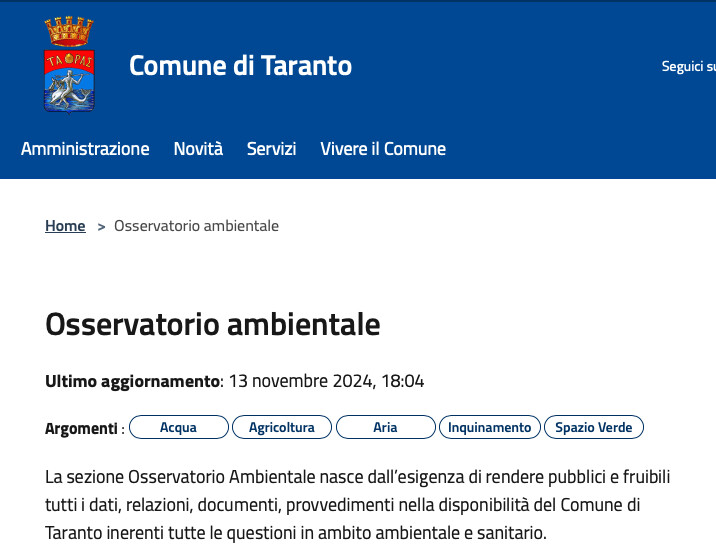 ΤΑΡΑΣ

Comune di Taranto

Seguici su

Amministrazione Novità Servizi Vivere il Comune

Home > Osservatorio ambientale

Osservatorio ambientale

Ultimo aggiornamento: 13 novembre 2024, 18:04

Argomenti : Acqua Agricoltura Aria Inquinamento Spazio Verde

La sezione Osservatorio Ambientale nasce dall'esigenza di rendere pubblici e fruibili tutti i dati, relazioni, documenti, provvedimenti nella disponibilità del Comune di Taranto inerenti tutte le questioni in ambito ambientale e sanitario.